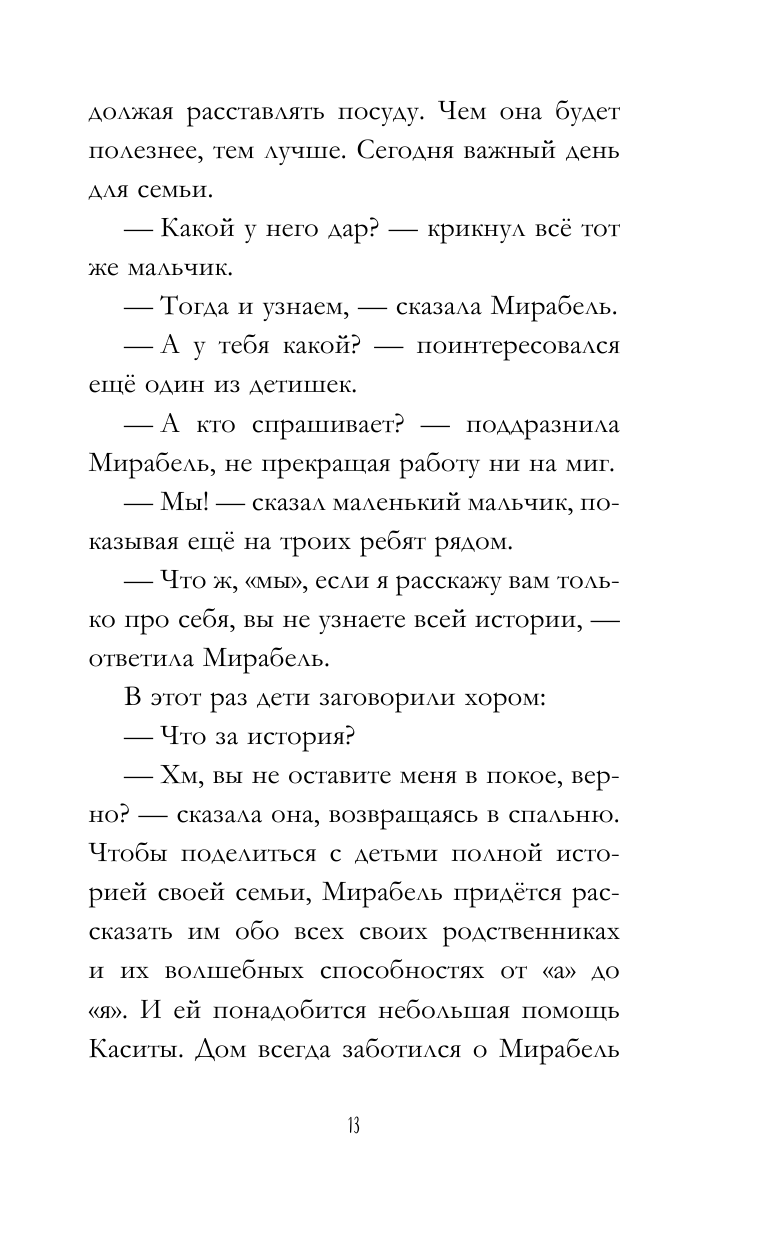 должая расставлять посуду. Чем она будет полезнее, тем лучше. Сегодня важный день для семьи.

— Какой у него дар? — крикнул всё тот же мальчик.

— Тогда и узнаем, — сказала Мирабель.

— А у тебя какой? — поинтересовался ещё один из детишек.

— А кто спрашивает? — поддразнила Мирабель, не прекращая работу ни на миг.

— Мы! — сказал маленький мальчик, показывая ещё на троих ребят рядом.

— Что ж, «мы», если я расскажу вам только про себя, вы не узнаете всей истории, — ответила Мирабель.

В этот раз дети заговорили хором:

— Что за история?

— Хм, вы не оставите меня в покое, верно? — сказала она, возвращаясь в спальню. Чтобы поделиться с детьми полной историей своей семьи, Мирабель придётся рассказать им обо всех своих родственниках и их волшебных способностях от «а» до «я». И ей понадобится небольшая помощь Каситы. Дом всегда заботился о Мирабель

13